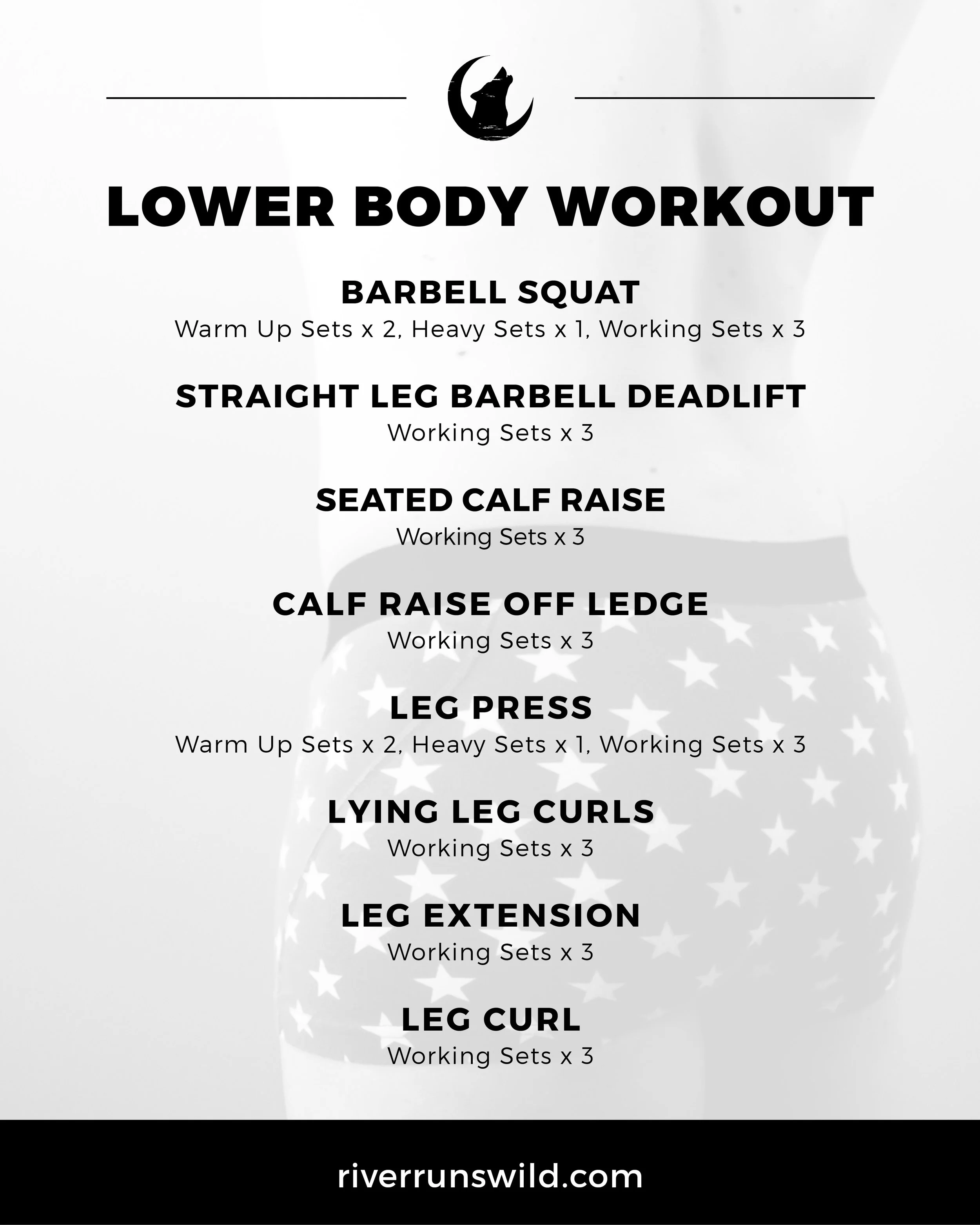 LOWER BODY WORKOUT

BARBELL SQUAT
Warm Up Sets x 2, Heavy Sets x 1, Working Sets x 3

STRAIGHT LEG BARBELL DEADLIFT
Working Sets x 3

SEATED CALF RAISE
Working Sets x 3

CALF RAISE OFF LEDGE
Working Sets x 3

LEG PRESS
Warm Up Sets x 2, Heavy Sets x 1, Working Sets x 3

LYING LEG CURLS
Working Sets x 3

LEG EXTENSION
Working Sets x 3

LEG CURL
Working Sets x 3

riverrunswild.com